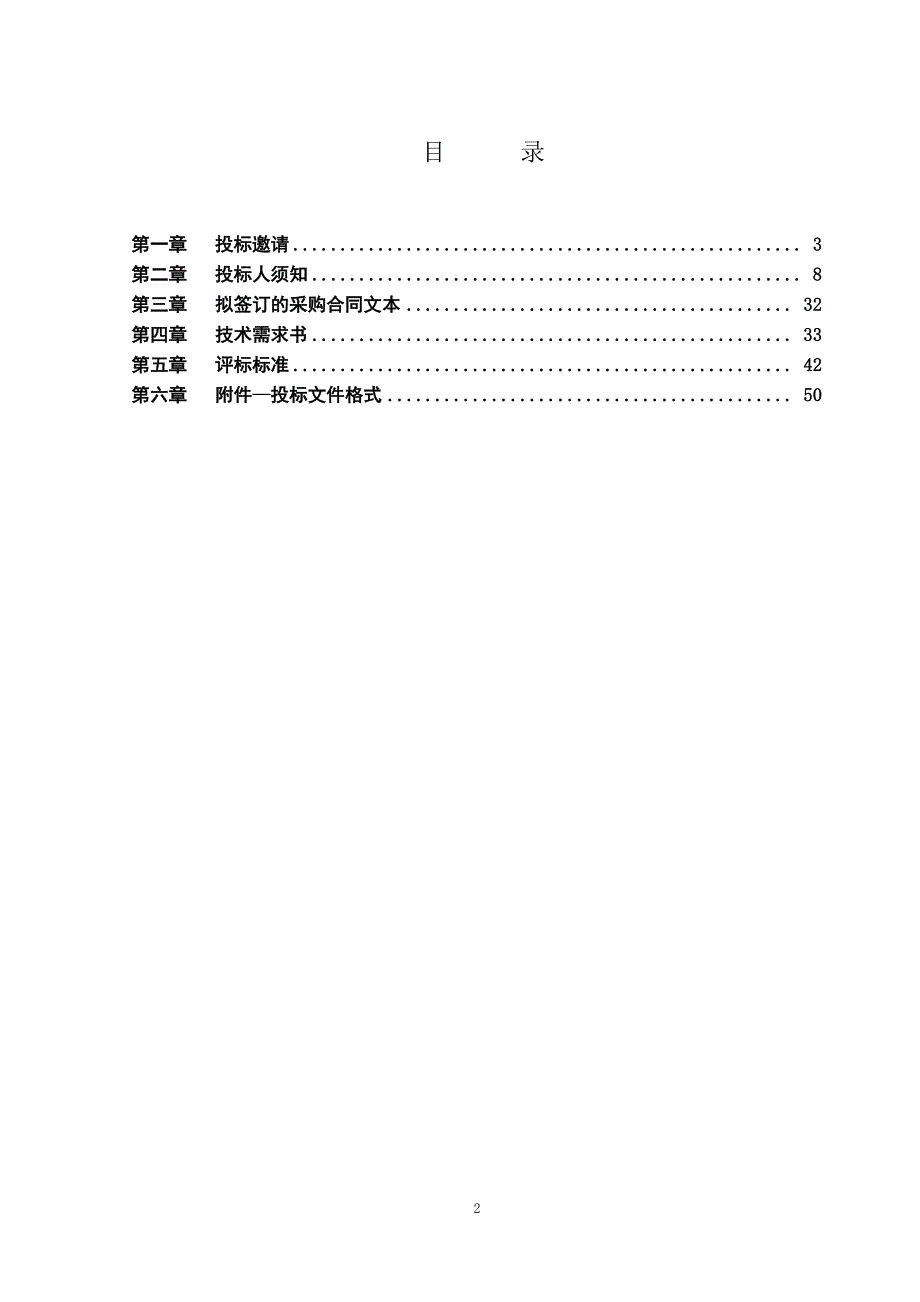 目　　录

第一章　投标邀请 .................................................... 3
第二章　投标人须知 .................................................. 8
第三章　拟签订的采购合同文本 ........................................ 32
第四章　技术需求书 .................................................. 33
第五章　评标标准 .................................................... 42
第六章　附件—投标文件格式 .......................................... 50

2